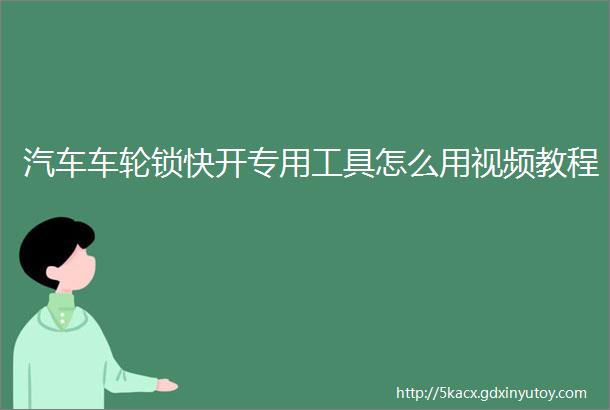 汽车车轮锁快开专用工具怎么用视频教程

http://5kacx.gdxinyutoy.com